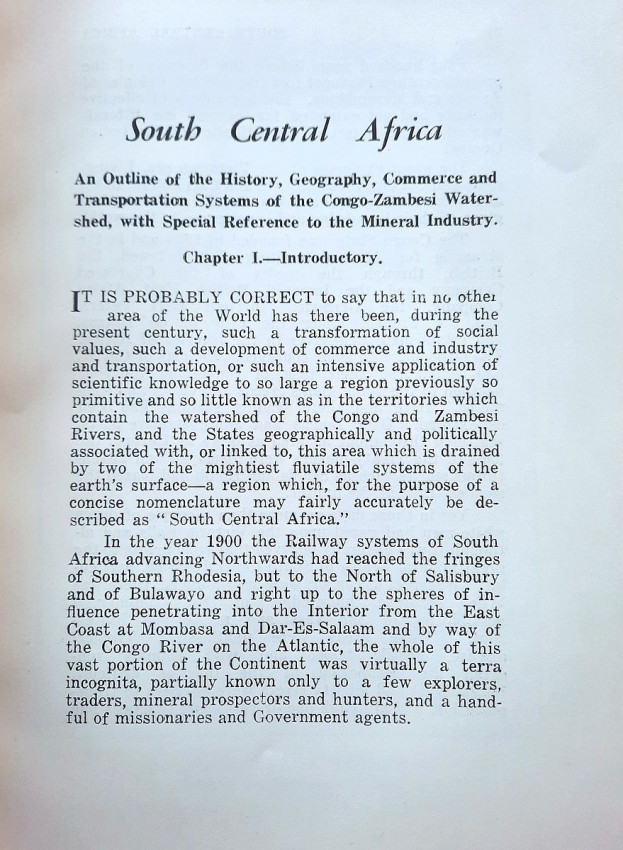 South Central Africa

An Outline of the History, Geography, Commerce and Transportation Systems of the Congo-Zambesi Watershed, with Special Reference to the Mineral Industry.

Chapter I.—Introductory.

IT IS PROBABLY CORRECT to say that in no other area of the World has there been, during the present century, such a transformation of social values, such a development of commerce and industry and transportation, or such an intensive application of scientific knowledge to so large a region previously so primitive and so little known as in the territories which contain the watershed of the Congo and Zambesi Rivers, and the States geographically and politically associated with, or linked to, this area which is drained by two of the mightiest fluviatile systems of the earth's surface—a region which, for the purpose of a concise nomenclature may fairly accurately be described as "South Central Africa."

In the year 1900 the Railway systems of South Africa advancing Northwards had reached the fringes of Southern Rhodesia, but to the North of Salisbury and of Bulawayo and right up to the spheres of influence penetrating into the Interior from the East Coast at Mombasa and Dar-Es-Salaam and by way of the Congo River on the Atlantic, the whole of this vast portion of the Continent was virtually a terra incognita, partially known only to a few explorers, traders, mineral prospectors and hunters, and a handful of missionaries and Government agents.